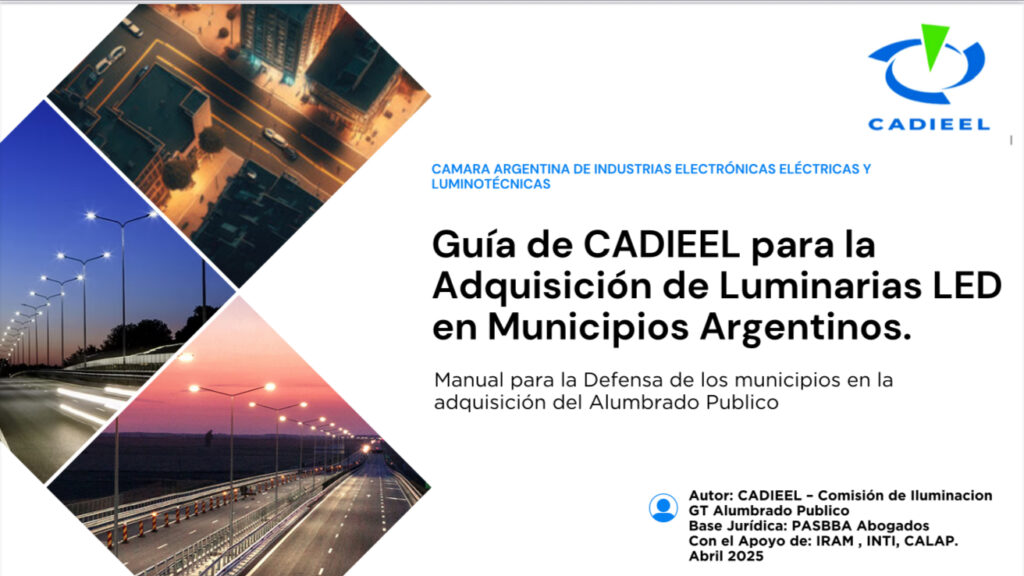 CADIEEL

CAMARA ARGENTINA DE INDUSTRIAS ELECTRÓNICAS ELÉCTRICAS Y LUMINOTÉCNICAS

Guía de CADIEEL para la Adquisición de Luminarias LED en Municipios Argentinos.

Manual para la Defensa de los municipios en la adquisición del Alumbrado Publico

Autor: CADIEEL – Comisión de Iluminacion
GT Alumbrado Publico
Base Jurídica: PASBBA Abogados
Con el Apoyo de: IRAM , INTI, CALAP.
Abril 2025